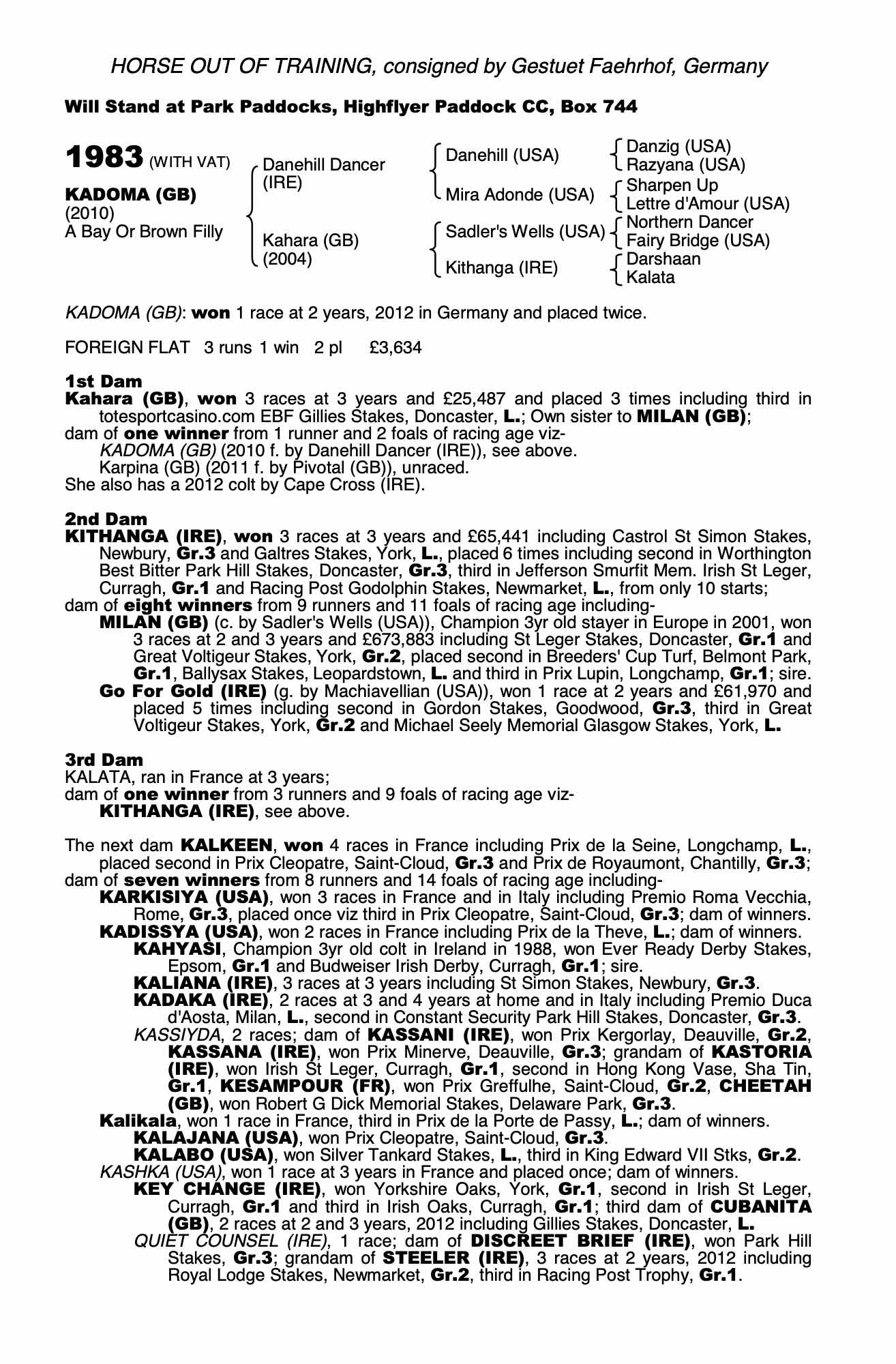 HORSE OUT OF TRAINING, consigned by Gestuet Faehrhof, Germany

Will Stand at Park Paddocks, Highflyer Paddock CC, Box 744

1983 (WITH VAT)

KADOMA (GB)
(2010)
A Bay Or Brown Filly

Danehill Dancer (IRE)

Kahara (GB) (2004)

Danehill (USA)

Mira Adonde (USA)

Sadler's Wells (USA)

Kithanga (IRE)

Danzig (USA)
Razyana (USA)
Sharpen Up
Lettre d'Amour (USA)
Northern Dancer
Fairy Bridge (USA)
Darshaan
Kalata

KADOMA (GB): won 1 race at 2 years, 2012 in Germany and placed twice.

FOREIGN FLAT 3 runs 1 win 2 pl £3,634

1st Dam
Kahara (GB), won 3 races at 3 years and £25,487 and placed 3 times including third in totesportcasino.com EBF Gillies Stakes, Doncaster, L.; Own sister to MILAN (GB);
dam of one winner from 1 runner and 2 foals of racing age viz-
KADOMA (GB) (2010 f. by Danehill Dancer (IRE)), see above.
Karpina (GB) (2011 f. by Pivotal (GB)), unraced.
She also has a 2012 colt by Cape Cross (IRE).

2nd Dam
KITHANGA (IRE), won 3 races at 3 years and £65,441 including Castrol St Simon Stakes, Newbury, Gr.3 and Galtres Stakes, York, L., placed 6 times including second in Worthington Best Bitter Park Hill Stakes, Doncaster, Gr.3, third in Jefferson Smurfit Mem. Irish St Leger, Curragh, Gr.1 and Racing Post Godolphin Stakes, Newmarket, L., from only 10 starts;
dam of eight winners from 9 runners and 11 foals of racing age including-
MILAN (GB) (c. by Sadler's Wells (USA)), Champion 3yr old stayer in Europe in 2001, won 3 races at 2 and 3 years and £673,883 including St Leger Stakes, Doncaster, Gr.1 and Great Voltigeur Stakes, York, Gr.2, placed second in Breeders' Cup Turf, Belmont Park, Gr.1, Ballysax Stakes, Leopardstown, L. and third in Prix Lupin, Longchamp, Gr.1; sire.
Go For Gold (IRE) (g. by Machiavellian (USA)), won 1 race at 2 years and £61,970 and placed 5 times including second in Gordon Stakes, Goodwood, Gr.3, third in Great Voltigeur Stakes, York, Gr.2 and Michael Seely Memorial Glasgow Stakes, York, L.

3rd Dam
KALATA, ran in France at 3 years;
dam of one winner from 3 runners and 9 foals of racing age viz-
KITHANGA (IRE), see above.

The next dam KALKEEN, won 4 races in France including Prix de la Seine, Longchamp, L., placed second in Prix Cleopatre, Saint-Cloud, Gr.3 and Prix de Royaumont, Chantilly, Gr.3;
dam of seven winners from 8 runners and 14 foals of racing age including-
KARKISIYA (USA), won 3 races in France and in Italy including Premio Roma Vecchia, Rome, Gr.3, placed once viz third in Prix Cleopatre, Saint-Cloud, Gr.3; dam of winners.
KADISSYA (USA), won 2 races in France including Prix de la Theve, L.; dam of winners.
KAHYASI, Champion 3yr old colt in Ireland in 1988, won Ever Ready Derby Stakes, Epsom, Gr.1 and Budweiser Irish Derby, Curragh, Gr.1; sire.
KALIANA (IRE), 3 races at 3 years including St Simon Stakes, Newbury, Gr.3.
KADAKA (IRE), 2 races at 3 and 4 years at home and in Italy including Premio Duca d'Aosta, Milan, L., second in Constant Security Park Hill Stakes, Doncaster, Gr.3.
KASSIYDA, 2 races; dam of KASSANI (IRE), won Prix Kergorlay, Deauville, Gr.2, KASSANA (IRE), won Prix Minerve, Deauville, Gr.3; grandam of KASTORIA (IRE), won Irish St Leger, Curragh, Gr.1, second in Hong Kong Vase, Sha Tin, Gr.1, KESAMPOUR (FR), won Prix Greffulhe, Saint-Cloud, Gr.2, CHEETAH (GB), won Robert G Dick Memorial Stakes, Delaware Park, Gr.3.
Kalikala, won 1 race in France, third in Prix de la Porte de Passy, L.; dam of winners.
KALAJANA (USA), won Prix Cleopatre, Saint-Cloud, Gr.3.
KALABO (USA), won Silver Tankard Stakes, L., third in King Edward VII Stks, Gr.2.
KASHKA (USA), won 1 race at 3 years in France and placed once; dam of winners.
KEY CHANGE (IRE), won Yorkshire Oaks, York, Gr.1, second in Irish St Leger, Curragh, Gr.1 and third in Irish Oaks, Curragh, Gr.1; third dam of CUBANITA (GB), 2 races at 2 and 3 years, 2012 including Gillies Stakes, Doncaster, L.
QUIET COUNSEL (IRE), 1 race; dam of DISCREET BRIEF (IRE), won Park Hill Stakes, Gr.3; grandam of STEELER (IRE), 3 races at 2 years, 2012 including Royal Lodge Stakes, Newmarket, Gr.2, third in Racing Post Trophy, Gr.1.